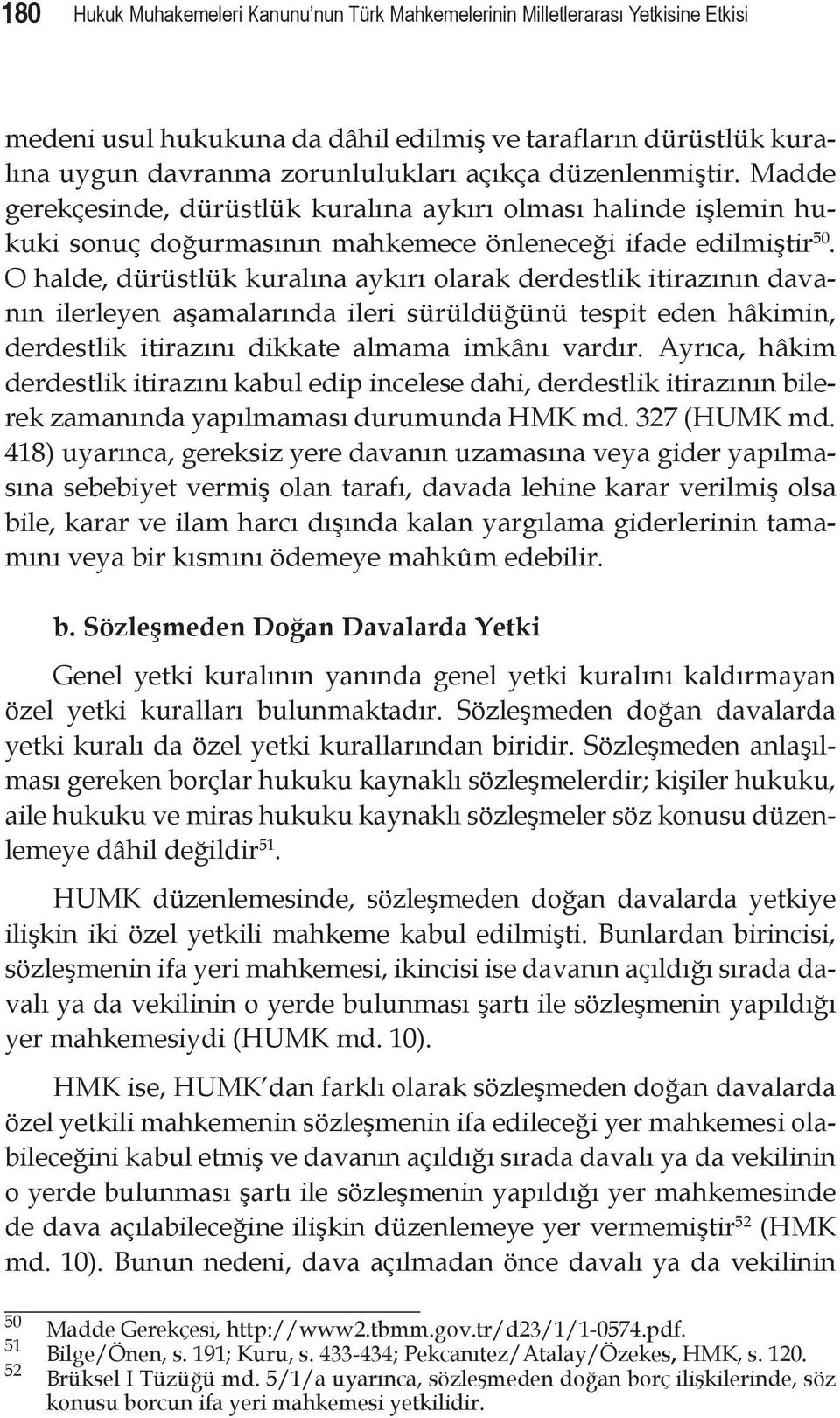 180 Hukuk Muhakemeleri Kanunu'nun Türk Mahkemelerinin Milletlerarası Yetkisine Etkisi

medeni usul hukukuna da dâhil edilmiş ve tarafların dürüstlük kuralına uygun davranma zorunlulukları açıkça düzenlenmiştir. Madde gerekçesinde, dürüstlük kuralına aykırı olması halinde işlemin hukuki sonuç doğurmasının mahkemece önleneceği ifade edilmiştir$^{50}$. O halde, dürüstlük kuralına aykırı olarak derdestlik itirazının davanın ilerleyen aşamalarında ileri sürüldüğünü tespit eden hâkimin, derdestlik itirazını dikkate almama imkânı vardır. Ayrıca, hâkim derdestlik itirazını kabul edip incelese dahi, derdestlik itirazının bilerek zamanında yapılmaması durumunda HMK md. 327 (HUMK md. 418) uyarınca, gereksiz yere davanın uzamasına veya gider yapılmasına sebebiyet vermiş olan tarafı, davada lehine karar verilmiş olsa bile, karar ve ilam harcı dışında kalan yargılama giderlerinin tamamını veya bir kısmını ödemeye mahkûm edebilir.

b. Sözleşmeden Doğan Davalarda Yetki

Genel yetki kuralının yanında genel yetki kuralını kaldırmayan özel yetki kuralları bulunmaktadır. Sözleşmeden doğan davalarda yetki kuralı da özel yetki kurallarından biridir. Sözleşmeden anlaşılması gereken borçlar hukuku kaynaklı sözleşmelerdir; kişiler hukuku, aile hukuku ve miras hukuku kaynaklı sözleşmeler söz konusu düzenlemeye dâhil değildir$^{51}$.

HUMK düzenlemesinde, sözleşmeden doğan davalarda yetkiye ilişkin iki özel yetkili mahkeme kabul edilmişti. Bunlardan birincisi, sözleşmenin ifa yeri mahkemesi, ikincisi ise davanın açıldığı sırada davalı ya da vekilinin o yerde bulunması şartı ile sözleşmenin yapıldığı yer mahkemesiydi (HUMK md. 10).

HMK ise, HUMK'dan farklı olarak sözleşmeden doğan davalarda özel yetkili mahkemenin sözleşmenin ifa edileceği yer mahkemesi olabileceğini kabul etmiş ve davanın açıldığı sırada davalı ya da vekilinin o yerde bulunması şartı ile sözleşmenin yapıldığı yer mahkemesinde de dava açılabileceğine ilişkin düzenlemeye yer vermemiştir$^{52}$ (HMK md. 10). Bunun nedeni, dava açılmadan önce davalı ya da vekilinin

50 Madde Gerekçesi, http://www2.tbmm.gov.tr/d23/1/1-0574.pdf.
51 Bilge/Önen, s. 191; Kuru, s. 433-434; Pekcanıtez/Atalay/Özekes, HMK, s. 120.
52 Brüksel I Tüzüğü md. 5/1/a uyarınca, sözleşmeden doğan borç ilişkilerinde, söz konusu borcun ifa yeri mahkemesi yetkilidir.